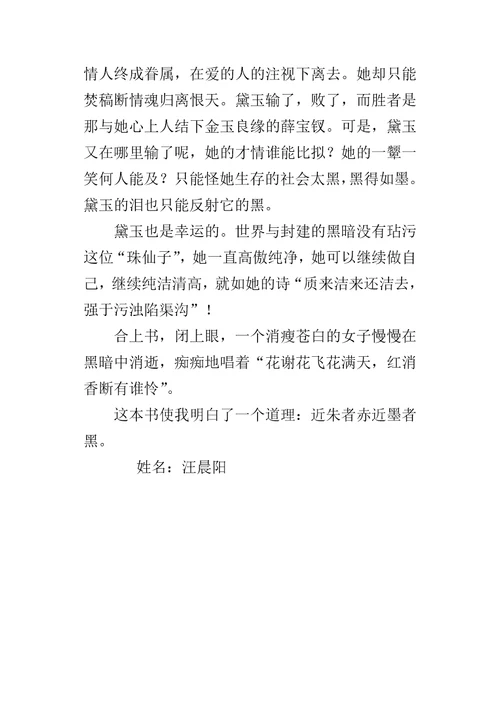 情人终成眷属，在爱的人的注视下离去。她却只能焚稿断情魂归离恨天。黛玉输了，败了，而胜者是那与她心上人结下金玉良缘的薛宝钗。可是，黛玉又在哪里输了呢，她的才情谁能比拟？她的一颦一笑何人能及？只能怪她生存的社会太黑，黑得如墨。黛玉的泪也只能反射它的黑。

黛玉也是幸运的。世界与封建的黑暗没有玷污这位“珠仙子”，她一直高傲纯净，她可以继续做自己，继续纯洁清高，就如她的诗“质来洁来还洁去，强于污浊陷渠沟”！

合上书，闭上眼，一个消瘦苍白的女子慢慢在黑暗中消逝，痴痴地唱着“花谢花飞花满天，红消香断有谁怜”。

这本书使我明白了一个道理：近朱者赤近墨者黑。

姓名：汪晨阳